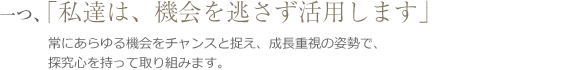 一つ、「私達は、機会を逃さず活用します」

常にあらゆる機会をチャンスと捉え、成長重視の姿勢で、探究心を持って取り組みます。